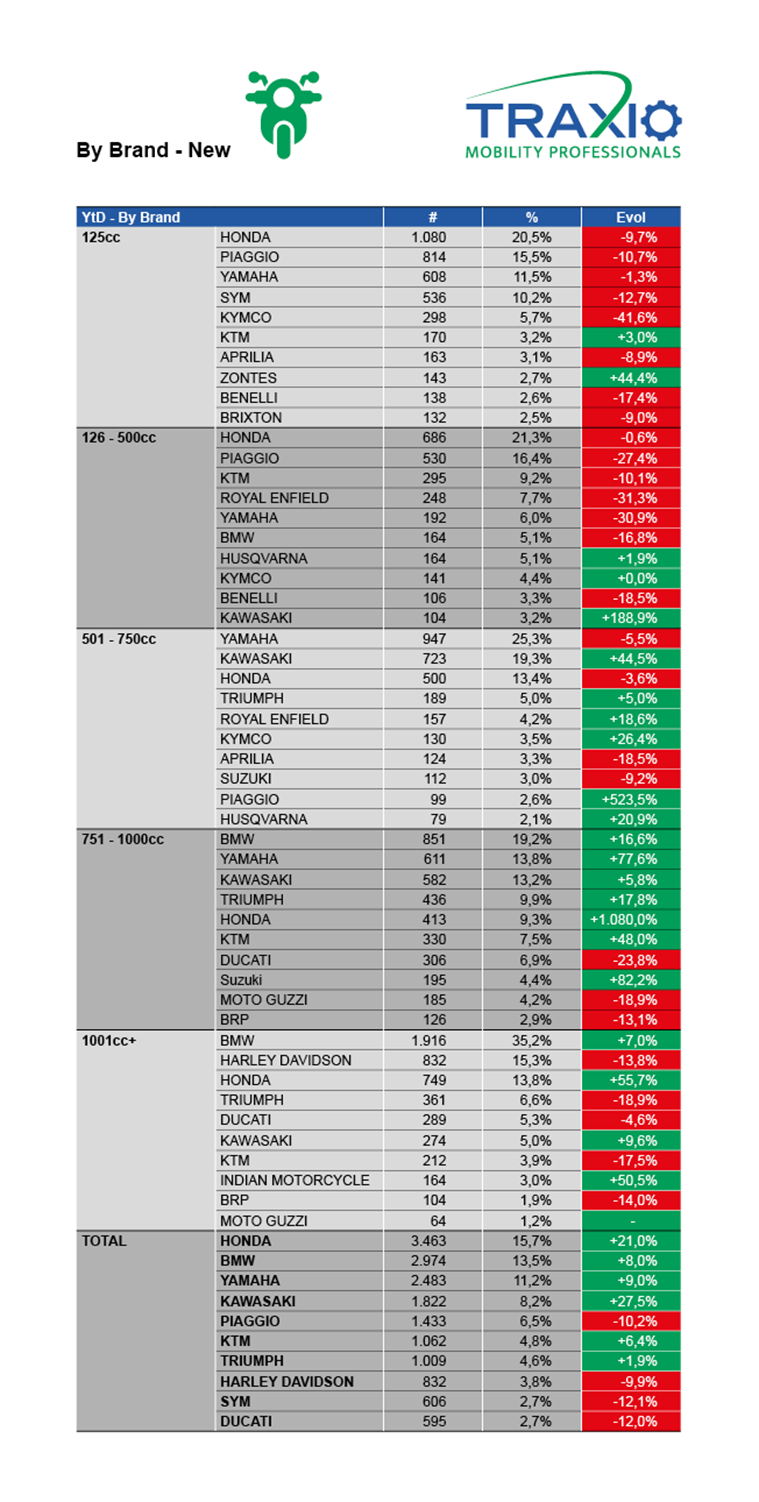 By Brand - New

TRAXIO
MOBILITY PROFESSIONALS

| YtD - By Brand | | # | % | Evol |
|---|---|---|---|---|
| 125cc | HONDA | 1.080 | 20,5% | -9,7% |
| | PIAGGIO | 814 | 15,5% | -10,7% |
| | YAMAHA | 608 | 11,5% | -1,3% |
| | SYM | 536 | 10,2% | -12,7% |
| | KYMCO | 298 | 5,7% | -41,6% |
| | KTM | 170 | 3,2% | +3,0% |
| | APRILIA | 163 | 3,1% | -8,9% |
| | ZONTES | 143 | 2,7% | +44,4% |
| | BENELLI | 138 | 2,6% | -17,4% |
| | BRIXTON | 132 | 2,5% | -9,0% |
| 126 - 500cc | HONDA | 686 | 21,3% | -0,6% |
| | PIAGGIO | 530 | 16,4% | -27,4% |
| | KTM | 295 | 9,2% | -10,1% |
| | ROYAL ENFIELD | 248 | 7,7% | -31,3% |
| | YAMAHA | 192 | 6,0% | -30,9% |
| | BMW | 164 | 5,1% | -16,8% |
| | HUSQVARNA | 164 | 5,1% | +1,9% |
| | KYMCO | 141 | 4,4% | +0,0% |
| | BENELLI | 106 | 3,3% | -18,5% |
| | KAWASAKI | 104 | 3,2% | +188,9% |
| 501 - 750cc | YAMAHA | 947 | 25,3% | -5,5% |
| | KAWASAKI | 723 | 19,3% | +44,5% |
| | HONDA | 500 | 13,4% | -3,6% |
| | TRIUMPH | 189 | 5,0% | +5,0% |
| | ROYAL ENFIELD | 157 | 4,2% | +18,6% |
| | KYMCO | 130 | 3,5% | +26,4% |
| | APRILIA | 124 | 3,3% | -18,5% |
| | SUZUKI | 112 | 3,0% | -9,2% |
| | PIAGGIO | 99 | 2,6% | +523,5% |
| | HUSQVARNA | 79 | 2,1% | +20,9% |
| 751 - 1000cc | BMW | 851 | 19,2% | +16,6% |
| | YAMAHA | 611 | 13,8% | +77,6% |
| | KAWASAKI | 582 | 13,2% | +5,8% |
| | TRIUMPH | 436 | 9,9% | +17,8% |
| | HONDA | 413 | 9,3% | +1.080,0% |
| | KTM | 330 | 7,5% | +48,0% |
| | DUCATI | 306 | 6,9% | -23,8% |
| | Suzuki | 195 | 4,4% | +82,2% |
| | MOTO GUZZI | 185 | 4,2% | -18,9% |
| | BRP | 126 | 2,9% | -13,1% |
| 1001cc+ | BMW | 1.916 | 35,2% | +7,0% |
| | HARLEY DAVIDSON | 832 | 15,3% | -13,8% |
| | HONDA | 749 | 13,8% | +55,7% |
| | TRIUMPH | 361 | 6,6% | -18,9% |
| | DUCATI | 289 | 5,3% | -4,6% |
| | KAWASAKI | 274 | 5,0% | +9,6% |
| | KTM | 212 | 3,9% | -17,5% |
| | INDIAN MOTORCYCLE | 164 | 3,0% | +50,5% |
| | BRP | 104 | 1,9% | -14,0% |
| | MOTO GUZZI | 64 | 1,2% | - |
| TOTAL | HONDA | 3.463 | 15,7% | +21,0% |
| | BMW | 2.974 | 13,5% | +8,0% |
| | YAMAHA | 2.483 | 11,2% | +9,0% |
| | KAWASAKI | 1.822 | 8,2% | +27,5% |
| | PIAGGIO | 1.433 | 6,5% | -10,2% |
| | KTM | 1.062 | 4,8% | +6,4% |
| | TRIUMPH | 1.009 | 4,6% | +1,9% |
| | HARLEY DAVIDSON | 832 | 3,8% | -9,9% |
| | SYM | 606 | 2,7% | -12,1% |
| | DUCATI | 595 | 2,7% | -12,0% |